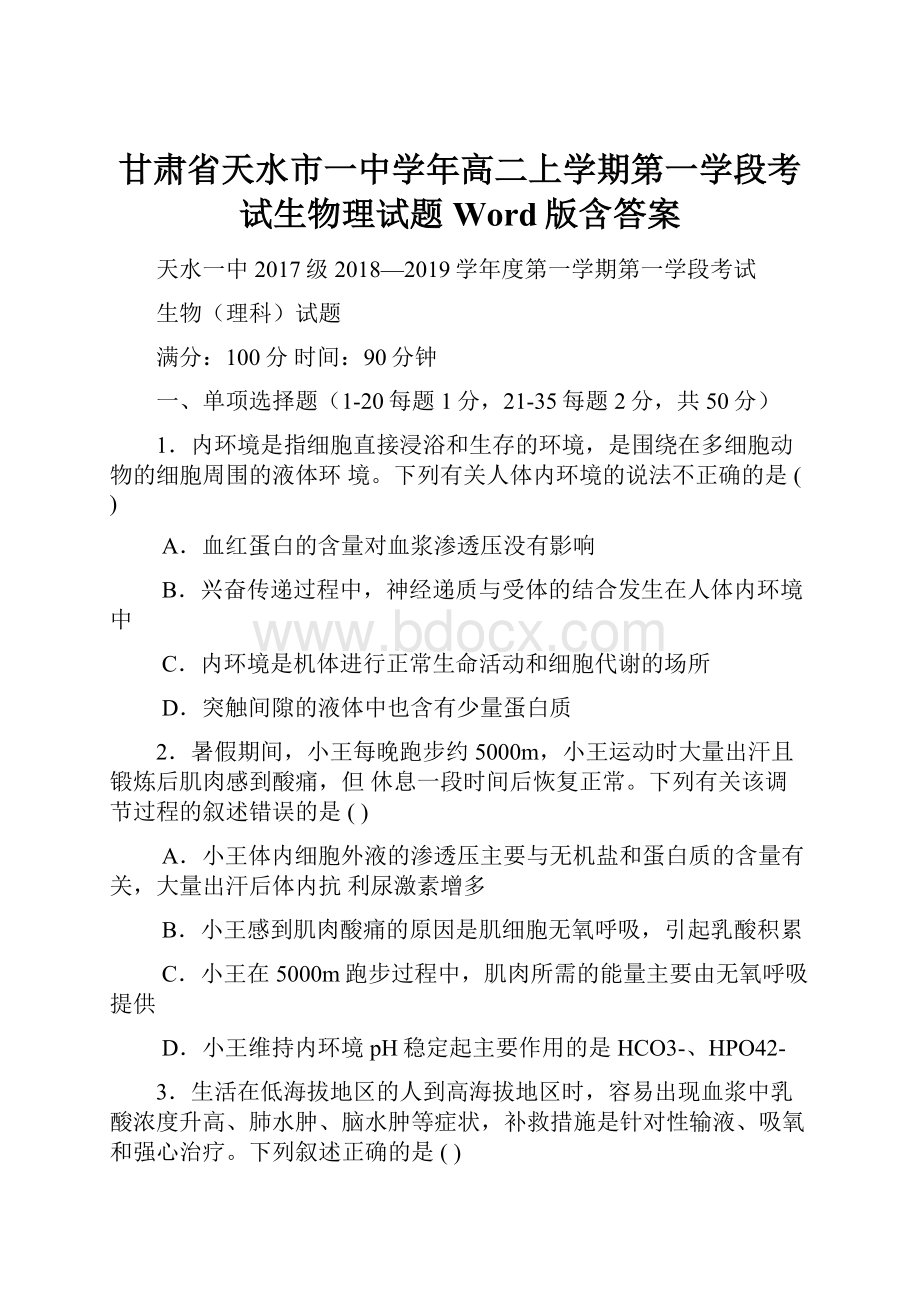 甘肃省天水市一中学年高二上学期第一学段考试生物理试题 Word 版含答案

天水一中 2017 级 2018—2019 学年度第一学期第一学段考试

生物（理科）试题

满分：100 分 时间：90 分钟

一、单项选择题（1-20 每题 1 分，21-35 每题 2 分，共 50 分）

1．内环境是指细胞直接浸浴和生存的环境，是围绕在多细胞动物的细胞周围的液体环 境。下列有关人体内环境的说法不正确的是 ( )

A．血红蛋白的含量对血浆渗透压没有影响

B．兴奋传递过程中，神经递质与受体的结合发生在人体内环境中

www.bdocx.com

C．内环境是机体进行正常生命活动和细胞代谢的场所

D．突触间隙的液体中也含有少量蛋白质

2．暑假期间，小王每晚跑步约 5000m，小王运动时大量出汗且锻炼后肌肉感到酸痛，但 休息一段时间后恢复正常。下列有关该调节过程的叙述错误的是 ( )

A．小王体内细胞外液的渗透压主要与无机盐和蛋白质的含量有关，大量出汗后体内抗 利尿激素增多

B．小王感到肌肉酸痛的原因是肌细胞无氧呼吸，引起乳酸积累

C．小王在 5000m 跑步过程中，肌肉所需的能量主要由无氧呼吸提供

D．小王维持内环境 pH 稳定起主要作用的是 HCO3-、HPO42-

3．生活在低海拔地区的人到高海拔地区时，容易出现血浆中乳酸浓度升高、肺水肿、脑水肿等症状，补救措施是针对性输液、吸氧和强心治疗。下列叙述正确的是 ( )